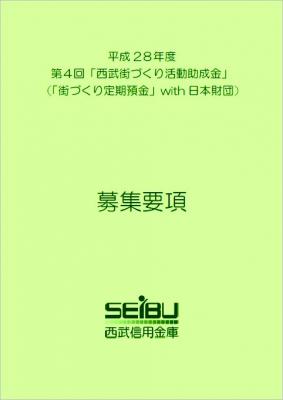 平成２８年度
第４回「西武街づくり活動助成金」
（「街づくり定期預金」with 日本財団）

募集要項

SEIBU
西武信用金庫